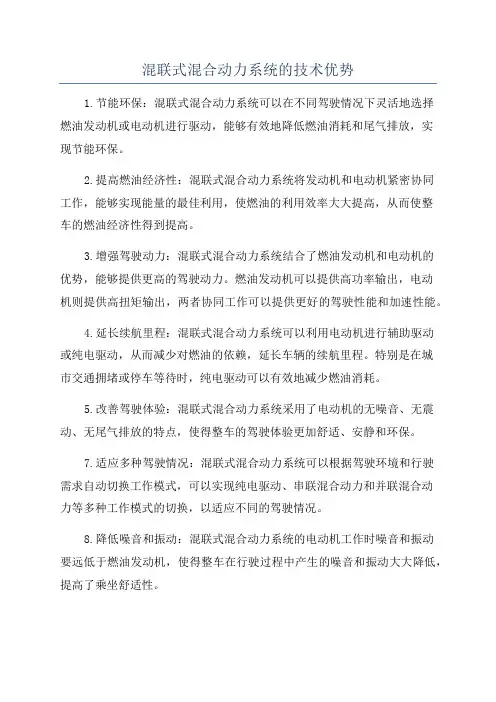 混联式混合动力系统的技术优势

1.节能环保：混联式混合动力系统可以在不同驾驶情况下灵活地选择燃油发动机或电动机进行驱动，能够有效地降低燃油消耗和尾气排放，实现节能环保。

2.提高燃油经济性：混联式混合动力系统将发动机和电动机紧密协同工作，能够实现能量的最佳利用，使燃油的利用效率大大提高，从而使整车的燃油经济性得到提高。

3.增强驾驶动力：混联式混合动力系统结合了燃油发动机和电动机的优势，能够提供更高的驾驶动力。燃油发动机可以提供高功率输出，电动机则提供高扭矩输出，两者协同工作可以提供更好的驾驶性能和加速性能。

4.延长续航里程：混联式混合动力系统可以利用电动机进行辅助驱动或纯电驱动，从而减少对燃油的依赖，延长车辆的续航里程。特别是在城市交通拥堵或停车等待时，纯电驱动可以有效地减少燃油消耗。

5.改善驾驶体验：混联式混合动力系统采用了电动机的无噪音、无震动、无尾气排放的特点，使得整车的驾驶体验更加舒适、安静和环保。

7.适应多种驾驶情况：混联式混合动力系统可以根据驾驶环境和行驶需求自动切换工作模式，可以实现纯电驱动、串联混合动力和并联混合动力等多种工作模式的切换，以适应不同的驾驶情况。

8.降低噪音和振动：混联式混合动力系统的电动机工作时噪音和振动要远低于燃油发动机，使得整车在行驶过程中产生的噪音和振动大大降低，提高了乘坐舒适性。